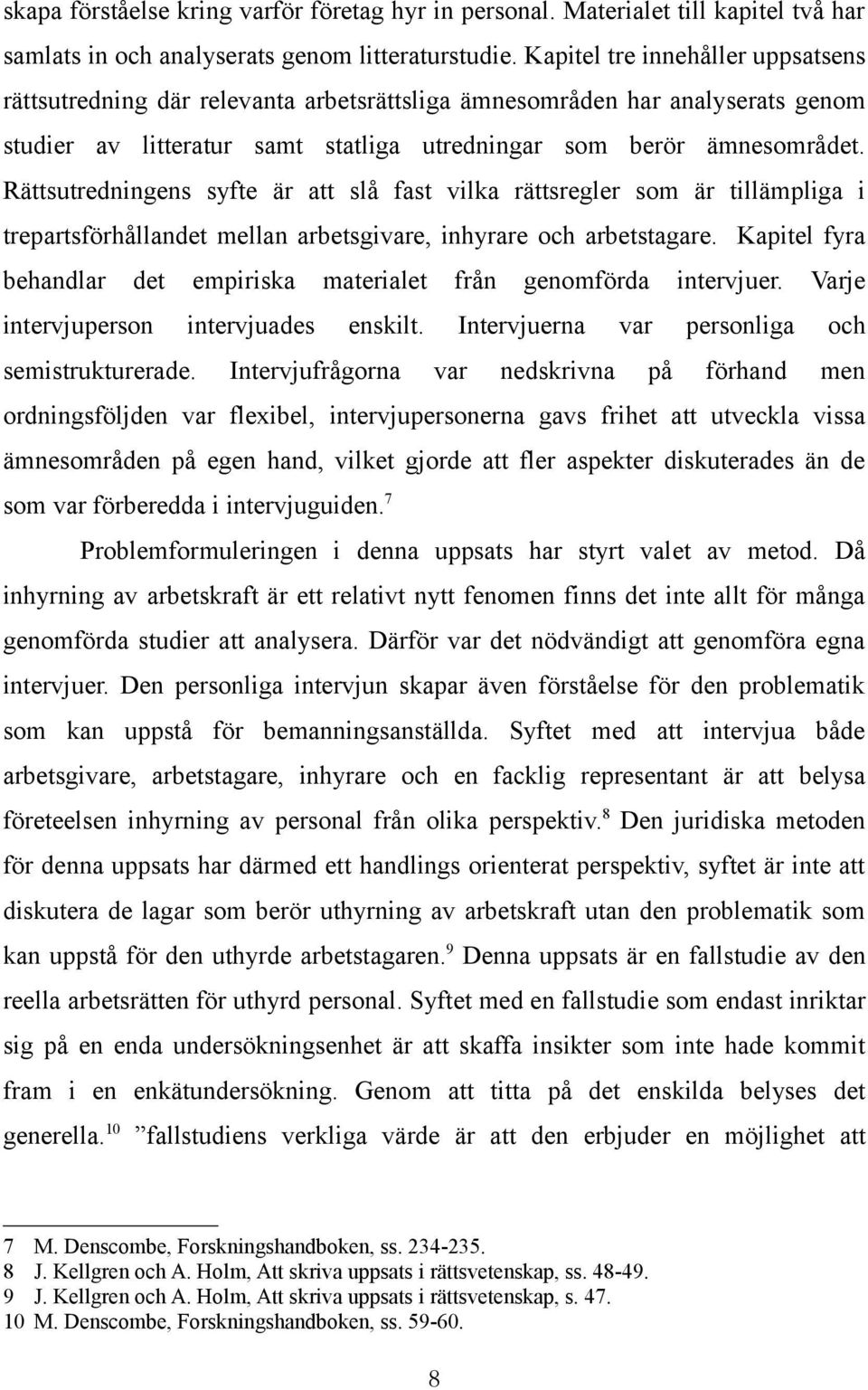 skapa förståelse kring varför företag hyr in personal. Materialet till kapitel två har samlats in och analyserats genom litteraturstudie. Kapitel tre innehåller uppsatsens rättsutredning där relevanta arbetsrättsliga ämnesområden har analyserats genom studier av litteratur samt statliga utredningar som berör ämnesområdet. Rättsutredningens syfte är att slå fast vilka rättsregler som är tillämpliga i trepartsförhållandet mellan arbetsgivare, inhyrare och arbetstagare. Kapitel fyra behandlar det empiriska materialet från genomförda intervjuer. Varje intervjuperson intervjuades enskilt. Intervjuerna var personliga och semistrukturerade. Intervjufrågorna var nedskrivna på förhand men ordningsföljden var flexibel, intervjupersonerna gavs frihet att utveckla vissa ämnesområden på egen hand, vilket gjorde att fler aspekter diskuterades än de som var förberedda i intervjuguiden.$^7$

Problemformuleringen i denna uppsats har styrt valet av metod. Då inhyrning av arbetskraft är ett relativt nytt fenomen finns det inte allt för många genomförda studier att analysera. Därför var det nödvändigt att genomföra egna intervjuer. Den personliga intervjun skapar även förståelse för den problematik som kan uppstå för bemanningsanställda. Syftet med att intervjua både arbetsgivare, arbetstagare, inhyrare och en facklig representant är att belysa företeelsen inhyrning av personal från olika perspektiv.$^8$ Den juridiska metoden för denna uppsats har därmed ett handlings orienterat perspektiv, syftet är inte att diskutera de lagar som berör uthyrning av arbetskraft utan den problematik som kan uppstå för den uthyrde arbetstagaren.$^9$ Denna uppsats är en fallstudie av den reella arbetsrätten för uthyrd personal. Syftet med en fallstudie som endast inriktar sig på en enda undersökningsenhet är att skaffa insikter som inte hade kommit fram i en enkätundersökning. Genom att titta på det enskilda belyses det generella.$^{10}$ ”fallstudiens verkliga värde är att den erbjuder en möjlighet att

7 M. Denscombe, Forskningshandboken, ss. 234-235.
8 J. Kellgren och A. Holm, Att skriva uppsats i rättsvetenskap, ss. 48-49.
9 J. Kellgren och A. Holm, Att skriva uppsats i rättsvetenskap, s. 47.
10 M. Denscombe, Forskningshandboken, ss. 59-60.

8